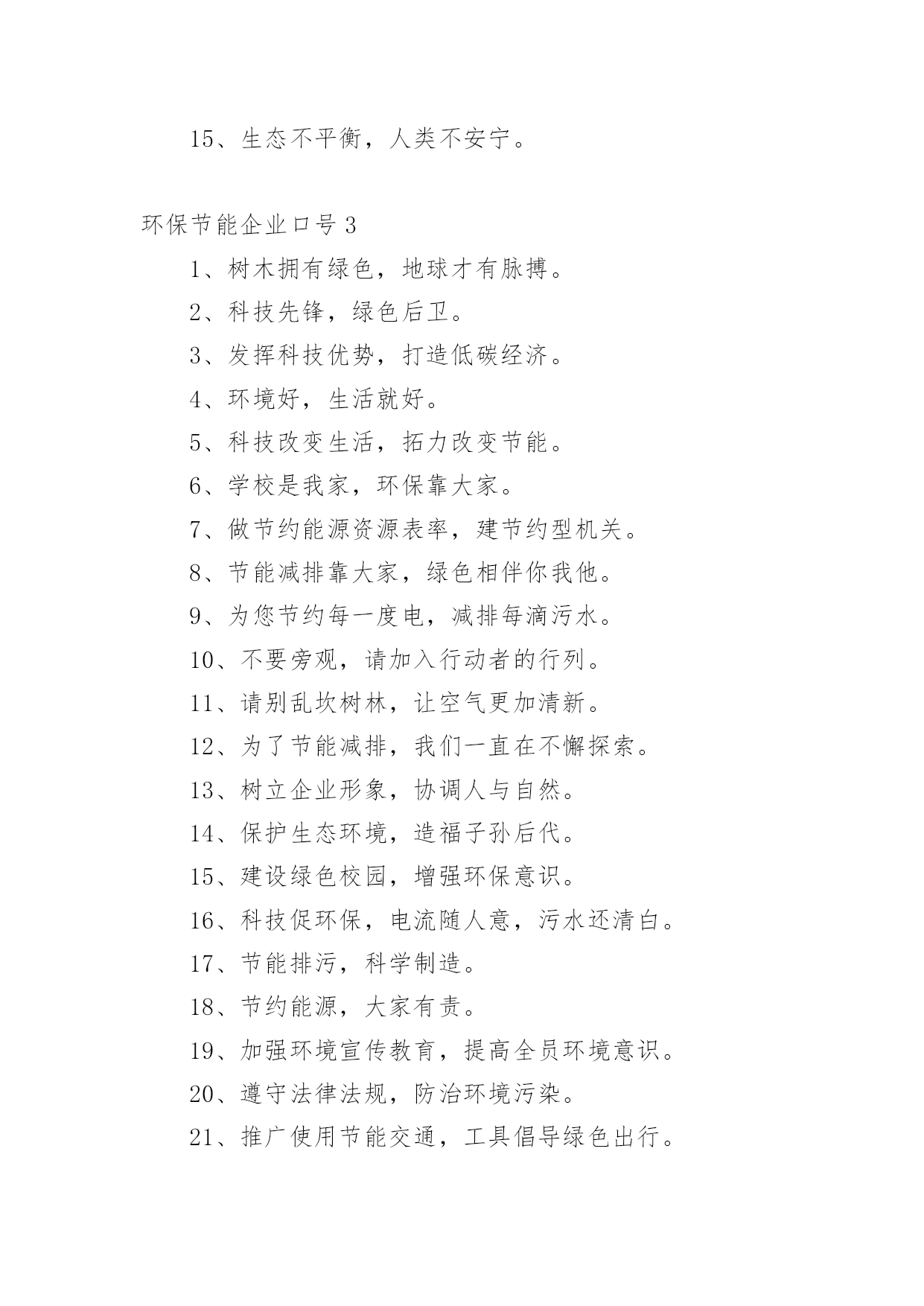 15、生态不平衡，人类不安宁。

环保节能企业口号 3

1、树木拥有绿色，地球才有脉搏。

2、科技先锋，绿色后卫。

3、发挥科技优势，打造低碳经济。

4、环境好，生活就好。

5、科技改变生活，拓力改变节能。

6、学校是我家，环保靠大家。

7、做节约能源资源表率，建节约型机关。

8、节能减排靠大家，绿色相伴你我他。

9、为您节约每一度电，减排每滴污水。

10、不要旁观，请加入行动者的行列。

11、请别乱坎树林，让空气更加清新。

12、为了节能减排，我们一直在不懈探索。

13、树立企业形象，协调人与自然。

14、保护生态环境，造福子孙后代。

15、建设绿色校园，增强环保意识。

16、科技促环保，电流随人意，污水还清白。

17、节能排污，科学制造。

18、节约能源，大家有责。

19、加强环境宣传教育，提高全员环境意识。

20、遵守法律法规，防治环境污染。

21、推广使用节能交通，工具倡导绿色出行。